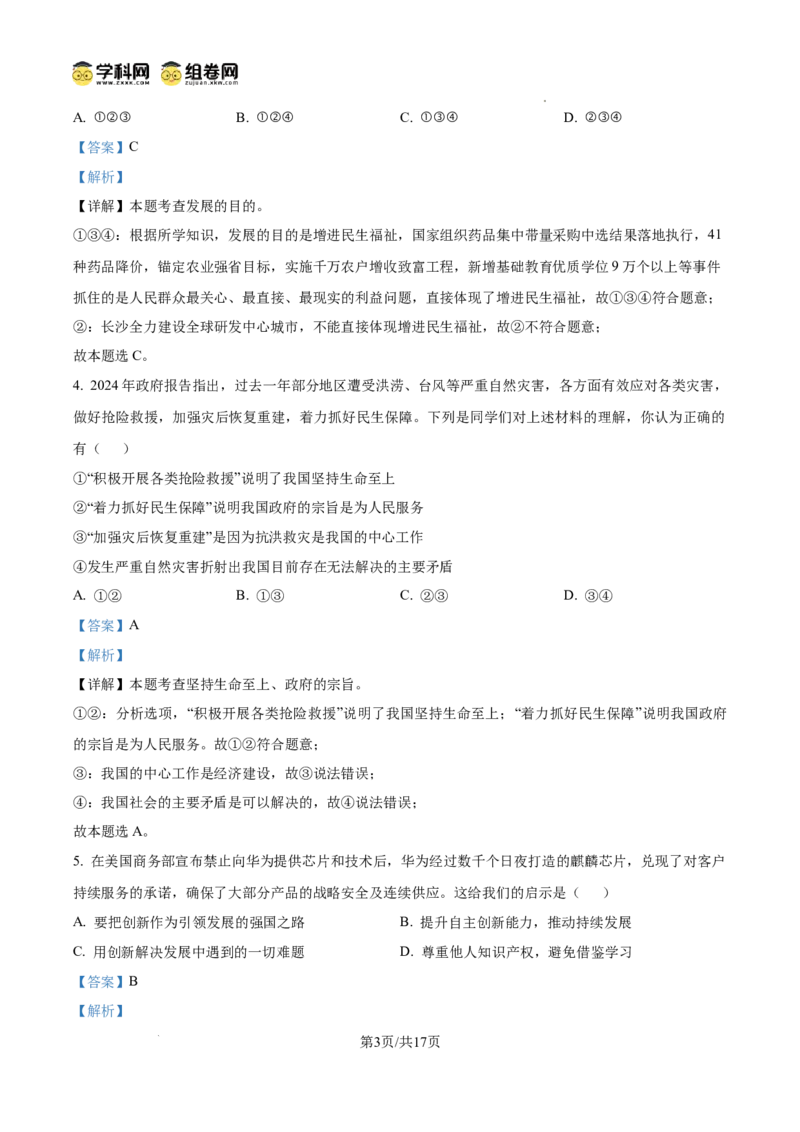 学科网 组卷网

A. ①②③ B. ①②④ C. ①③④ D. ②③④

【答案】C

【解析】

【详解】本题考查发展的目的。

①③④：根据所学知识，发展的目的是增进民生福祉，国家组织药品集中带量采购中选结果落地执行，41种药品降价，锚定农业强省目标，实施千万农户增收致富工程，新增基础教育优质学位9万个以上等事件抓住的是人民群众最关心、最直接、最现实的利益问题，直接体现了增进民生福祉，故①③④符合题意；

②：长沙全力建设全球研发中心城市，不能直接体现增进民生福祉，故②不符合题意；

故本题选C。

4. 2024年政府报告指出，过去一年部分地区遭受洪涝、台风等严重自然灾害，各方面有效应对各类灾害，做好抢险救援，加强灾后恢复重建，着力抓好民生保障。下列是同学们对上述材料的理解，你认为正确的有（ ）

①“积极开展各类抢险救援”说明了我国坚持生命至上

②“着力抓好民生保障”说明我国政府的宗旨是为人民服务

③“加强灾后恢复重建”是因为抗洪救灾是我国的中心工作

④发生严重自然灾害折射出我国目前存在无法解决的主要矛盾

A. ①② B. ①③ C. ②③ D. ③④

【答案】A

【解析】

【详解】本题考查坚持生命至上、政府的宗旨。

①②：分析选项，“积极开展各类抢险救援”说明了我国坚持生命至上；“着力抓好民生保障”说明我国政府的宗旨是为人民服务。故①②符合题意；

③：我国的中心工作是经济建设，故③说法错误；

④：我国社会的主要矛盾是可以解决的，故④说法错误；

故本题选A。

5. 在美国商务部宣布禁止向华为提供芯片和技术后，华为经过数千个日夜打造的麒麟芯片，兑现了对客户持续服务的承诺，确保了大部分产品的战略安全及连续供应。这给我们的启示是（ ）

A. 要把创新作为引领发展的强国之路 B. 提升自主创新能力，推动持续发展

C. 用创新解决发展中遇到的一切难题 D. 尊重他人知识产权，避免借鉴学习

【答案】B

【解析】

第3页/共17页